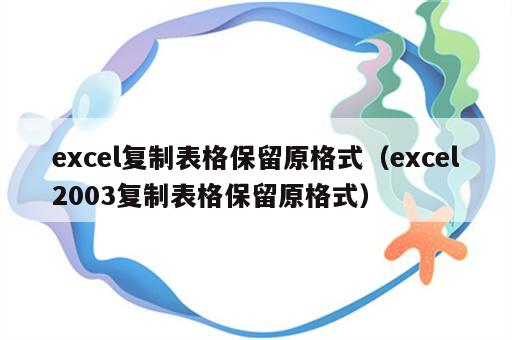 excel复制表格保留原格式（excel2003复制表格保留原格式）